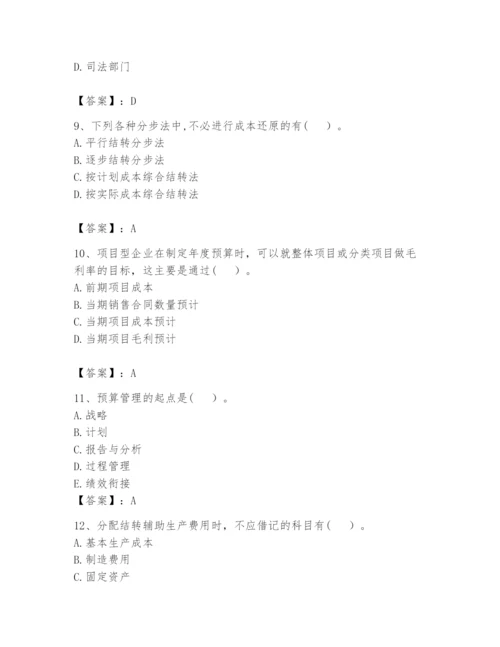 D. 司法部门

【答案】：D

9、下列各种分步法中,不必进行成本还原的有(　)。
A. 平行结转分步法
B. 逐步结转分步法
C. 按计划成本综合结转法
D. 按实际成本综合结转法

【答案】：A

10、项目型企业在制定年度预算时，可以就整体项目或分类项目做毛利率的目标，这主要是通过(　)。
A. 前期项目成本
B. 当期销售合同数量预计
C. 当期项目成本预计
D. 当期项目毛利预计

【答案】：A

11、预算管理的起点是(　)。
A. 战略
B. 计划
C. 报告与分析
D. 过程管理
E. 绩效衔接
【答案】：A

12、分配结转辅助生产费用时，不应借记的科目有(　)。
A. 基本生产成本
B. 制造费用
C. 固定资产